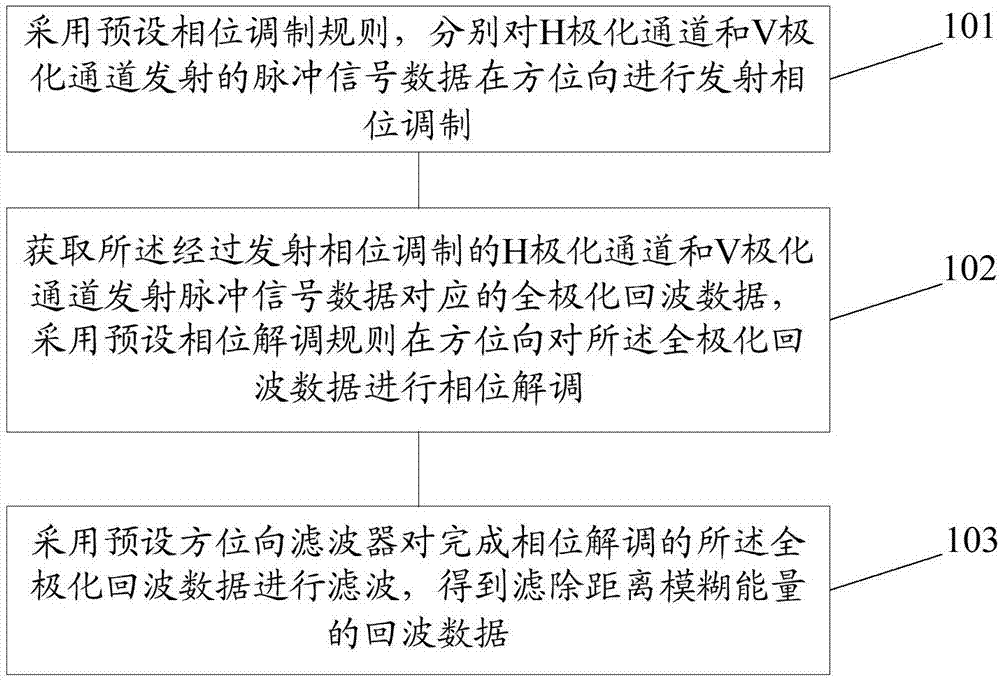 采用预设相位调制规则，分别对H极化通道和V极化通道发射的脉冲信号数据在方位向进行发射相位调制

101

获取所述经过发射相位调制的H极化通道和V极化通道发射脉冲信号数据对应的全极化回波数据，采用预设相位解调规则在方位向对所述全极化回波数据进行相位解调

102

采用预设方位向滤波器对完成相位解调的所述全极化回波数据进行滤波，得到滤除距离模糊能量的回波数据

103